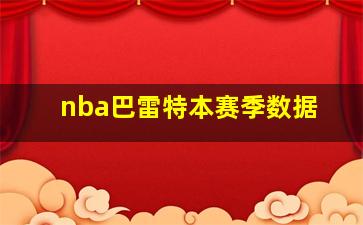 nba巴雷特本赛季数据